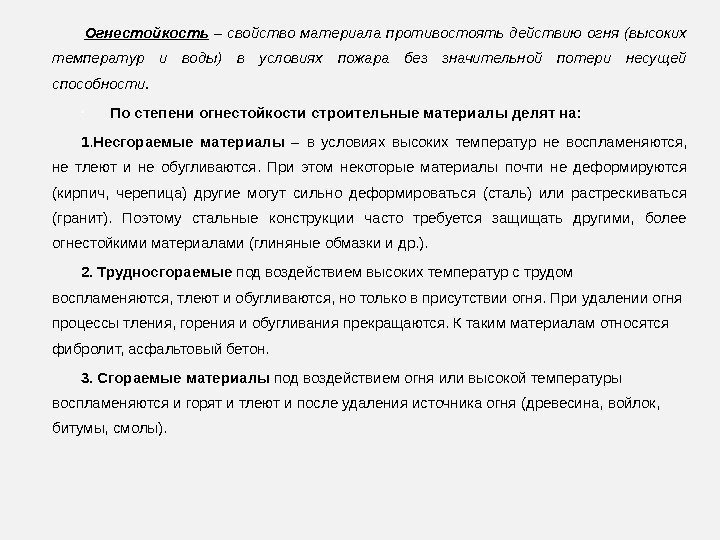 Огнестойкость – свойство материала противостоять действию огня (высоких температур и воды) в условиях пожара без значительной потери несущей способности.

По степени огнестойкости строительные материалы делят на:

1.Несгораемые материалы – в условиях высоких температур не воспламеняются, не тлеют и не обугливаются. При этом некоторые материалы почти не деформируются (кирпич, черепица) другие могут сильно деформироваться (сталь) или растрескиваться (гранит). Поэтому стальные конструкции часто требуется защищать другими, более огнестойкими материалами (глиняные обмазки и др.).

2. Трудносгораемые под воздействием высоких температур с трудом воспламеняются, тлеют и обугливаются, но только в присутствии огня. При удалении огня процессы тления, горения и обугливания прекращаются. К таким материалам относятся фибролит, асфальтовый бетон.

3. Сгораемые материалы под воздействием огня или высокой температуры воспламеняются и горят и тлеют и после удаления источника огня (древесина, войлок, битумы, смолы).